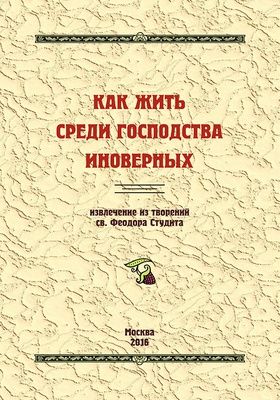 КАК ЖИТЬ
СРЕДИ ГОСПОДСТВА
ИНОВЕРНЫХ

извлечение из творений
св. Феодора Студита

Москва
2016